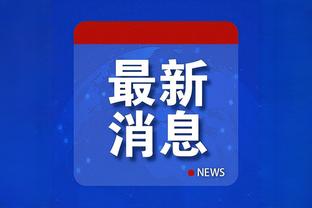 最新
消息
NEWS